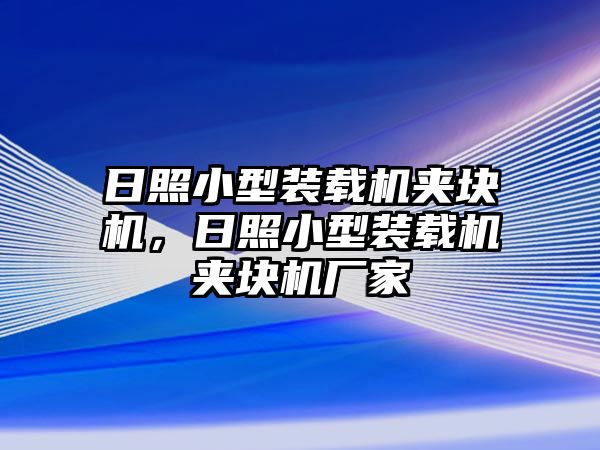 日照小型装载机夹块机，日照小型装载机夹块机厂家